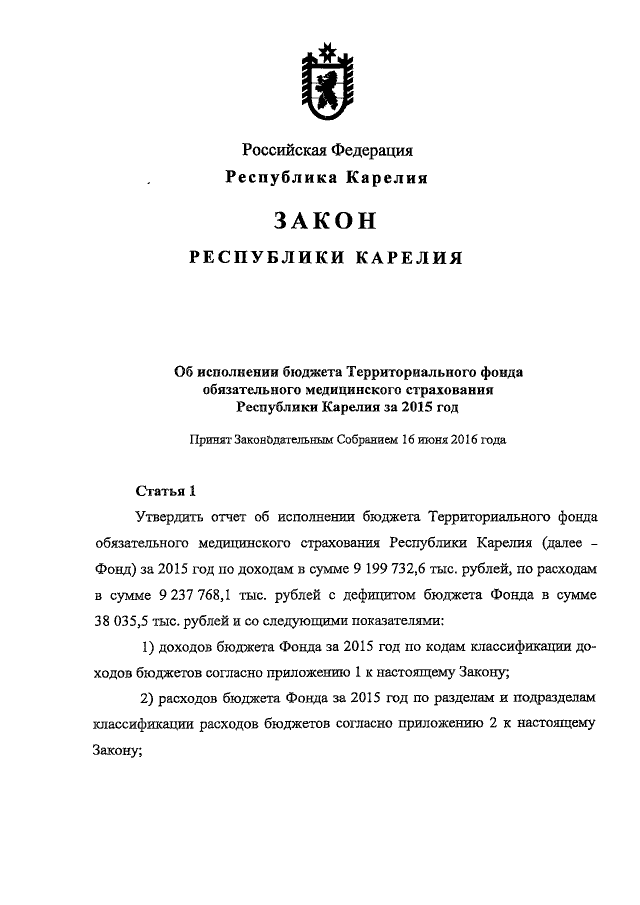 Российская Федерация
Республика Карелия

ЗАКОН
РЕСПУБЛИКИ КАРЕЛИЯ

Об исполнении бюджета Территориального фонда обязательного медицинского страхования Республики Карелия за 2015 год

Принят Законодательным Собранием 16 июня 2016 года

Статья 1

Утвердить отчет об исполнении бюджета Территориального фонда обязательного медицинского страхования Республики Карелия (далее – Фонд) за 2015 год по доходам в сумме 9 199 732,6 тыс. рублей, по расходам в сумме 9 237 768,1 тыс. рублей с дефицитом бюджета Фонда в сумме 38 035,5 тыс. рублей и со следующими показателями:

1) доходов бюджета Фонда за 2015 год по кодам классификации доходов бюджетов согласно приложению 1 к настоящему Закону;

2) расходов бюджета Фонда за 2015 год по разделам и подразделам классификации расходов бюджетов согласно приложению 2 к настоящему Закону;